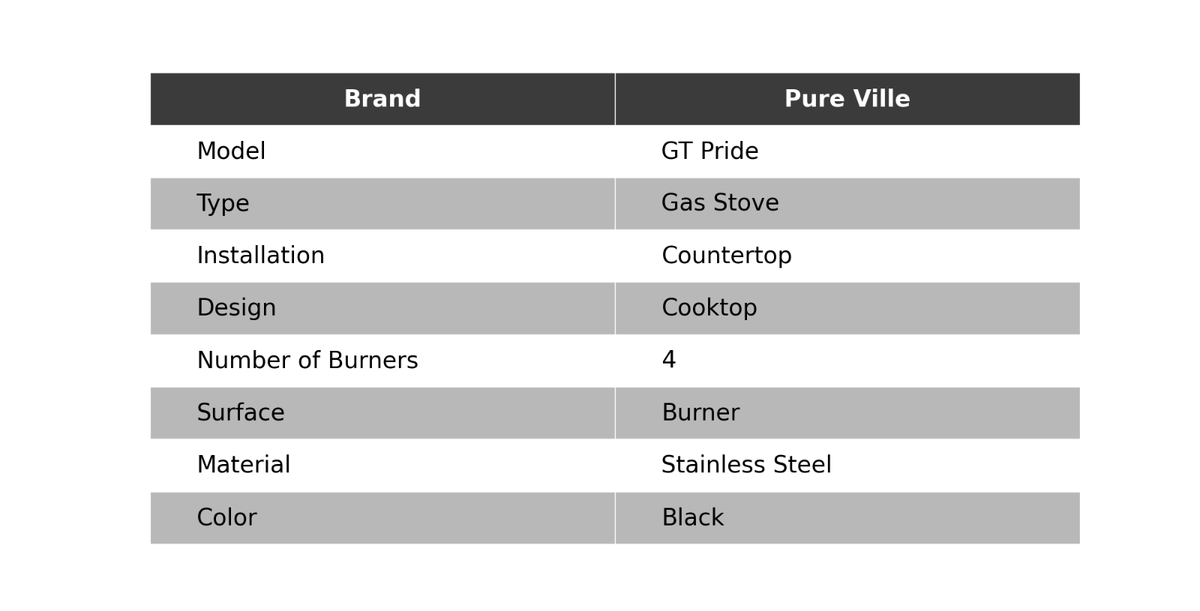 | Brand | Pure Ville |
|---|---|
| Model | GT Pride |
| Type | Gas Stove |
| Installation | Countertop |
| Design | Cooktop |
| Number of Burners | 4 |
| Surface | Burner |
| Material | Stainless Steel |
| Color | Black |